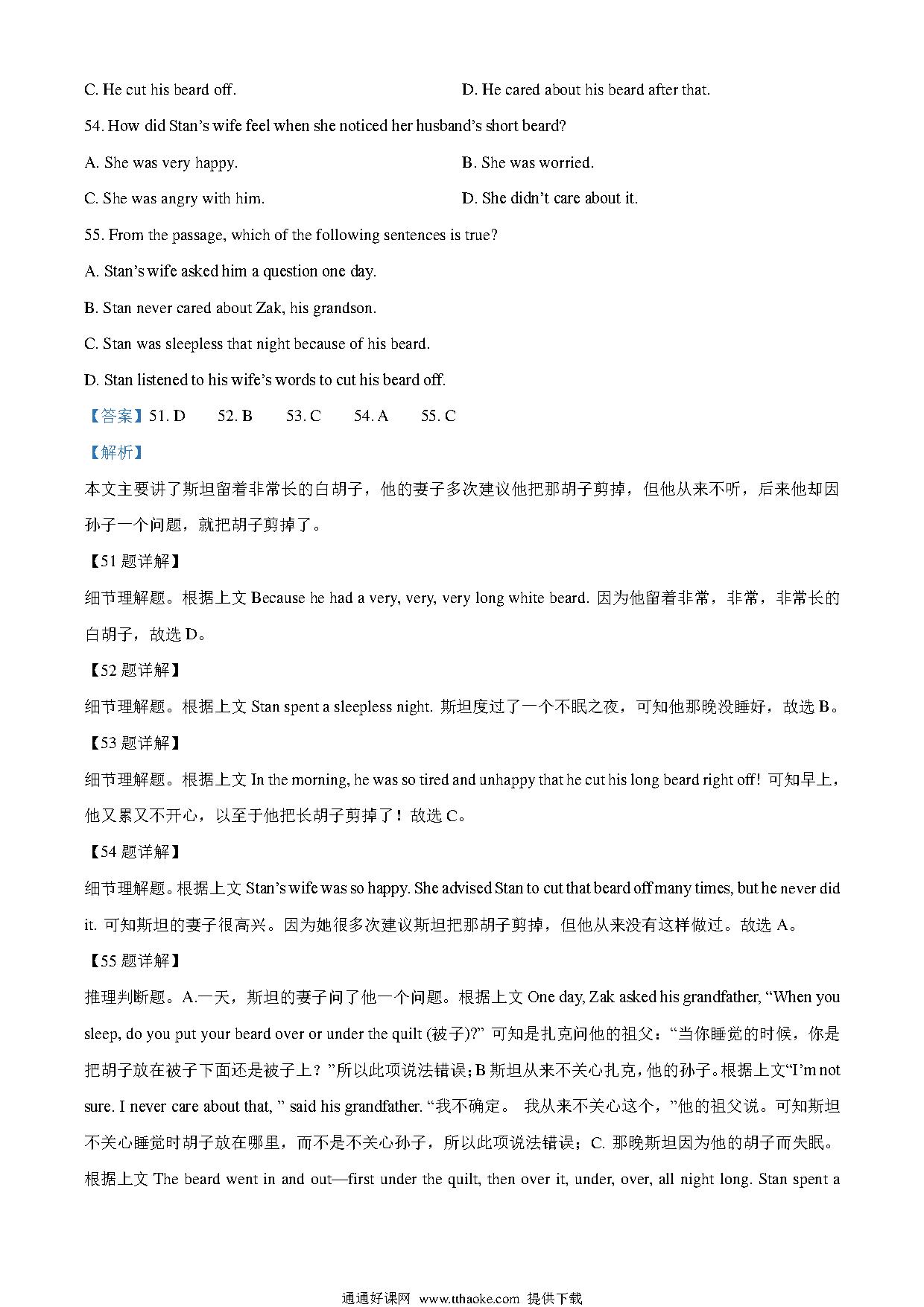 C. He cut his beard off.

D. He cared about his beard after that.

54. How did Stan's wife feel when she noticed her husband's short beard?

A. She was very happy.

B. She was worried.

C. She was angry with him.

D. She didn't care about it.

55. From the passage, which of the following sentences is true?

A. Stan's wife asked him a question one day.

B. Stan never cared about Zak, his grandson.

C. Stan was sleepless that night because of his beard.

D. Stan listened to his wife's words to cut his beard off.

【答案】51. D　52. B　53. C　54. A　55. C

【解析】

本文主要讲了斯坦留着非常长的白胡子，他的妻子多次建议他把那胡子剪掉，但他从来不听，后来他却因孙子一个问题，就把胡子剪掉了。

【51 题详解】

细节理解题。根据上文 Because he had a very, very, very long white beard. 因为他留着非常，非常，非常长的白胡子，故选 D。

【52 题详解】

细节理解题。根据上文 Stan spent a sleepless night. 斯坦度过了一个不眠之夜，可知他那晚没睡好，故选 B。

【53 题详解】

细节理解题。根据上文 In the morning, he was so tired and unhappy that he cut his long beard right off! 可知早上，他又累又不开心，以至于他把长胡子剪掉了！故选 C。

【54 题详解】

细节理解题。根据上文 Stan's wife was so happy. She advised Stan to cut that beard off many times, but he never did it. 可知斯坦的妻子很高兴。因为她很多次建议斯坦把那胡子剪掉，但他从来没有这样做过。故选 A。

【55 题详解】

推理判断题。A.一天，斯坦的妻子问了他一个问题。根据上文 One day, Zak asked his grandfather, "When you sleep, do you put your beard over or under the quilt (被子)?" 可知是扎克问他的祖父："当你睡觉的时候，你是把胡子放在被子下面还是被子上？"所以此项说法错误；B 斯坦从来不关心扎克，他的孙子。根据上文"I'm not sure. I never care about that, " said his grandfather. "我不确定。 我从来不关心这个，"他的祖父说。可知斯坦不关心睡觉时胡子放在哪里，而不是不关心孙子，所以此项说法错误；C. 那晚斯坦因为他的胡子而失眠。根据上文 The beard went in and out—first under the quilt, then over it, under, over, all night long. Stan spent a

通通好课网 www.tthaoke.com 提供下载